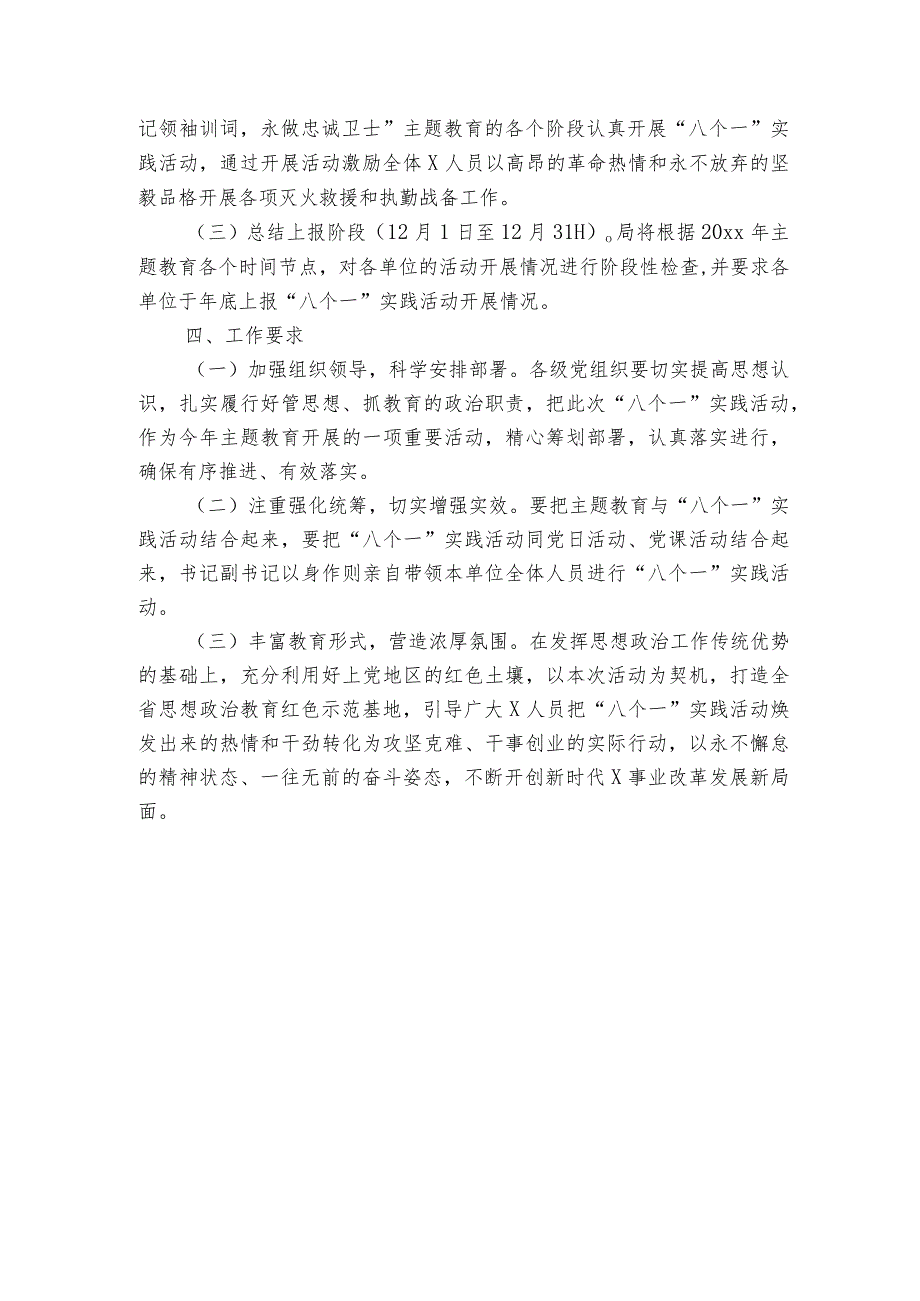 记领袖训词，永做忠诚卫士”主题教育的各个阶段认真开展“八个一”实践活动，通过开展活动激励全体X人员以高昂的革命热情和永不放弃的坚毅品格开展各项灭火救援和执勤战备工作。

（三）总结上报阶段（12月1日至12月31H）。局将根据20xx年主题教育各个时间节点，对各单位的活动开展情况进行阶段性检查，并要求各单位于年底上报“八个一”实践活动开展情况。

四、工作要求

（一）加强组织领导，科学安排部署。各级党组织要切实提高思想认识，扎实履行好管思想、抓教育的政治职责，把此次“八个一”实践活动，作为今年主题教育开展的一项重要活动，精心筹划部署，认真落实进行，确保有序推进、有效落实。

（二）注重强化统筹，切实增强实效。要把主题教育与“八个一”实践活动结合起来，要把“八个一”实践活动同党日活动、党课活动结合起来，书记副书记以身作则亲自带领本单位全体人员进行“八个一”实践活动。

（三）丰富教育形式，营造浓厚氛围。在发挥思想政治工作传统优势的基础上，充分利用好上党地区的红色土壤，以本次活动为契机，打造全省思想政治教育红色示范基地，引导广大X人员把“八个一”实践活动焕发出来的热情和干劲转化为攻坚克难、干事创业的实际行动，以永不懈怠的精神状态、一往无前的奋斗姿态，不断开创新时代X事业改革发展新局面。